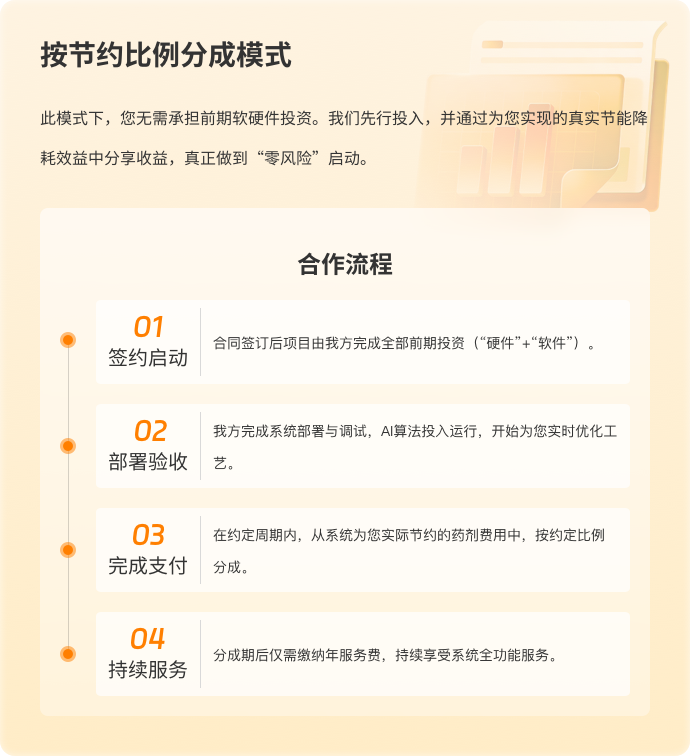 按节约比例分成模式

此模式下，您无需承担前期软硬件投资。我们先行投入，并通过为您实现的真实节能降耗效益中分享收益，真正做到“零风险”启动。

合作流程

01
签约启动

合同签订后项目由我方完成全部前期投资（“硬件”+“软件”）。

02
部署验收

我方完成系统部署与调试，AI算法投入运行，开始为您实时优化工艺。

03
完成支付

在约定周期内，从系统为您实际节约的药剂费用中，按约定比例分成。

04
持续服务

分成期后仅需缴纳年服务费，持续享受系统全功能服务。